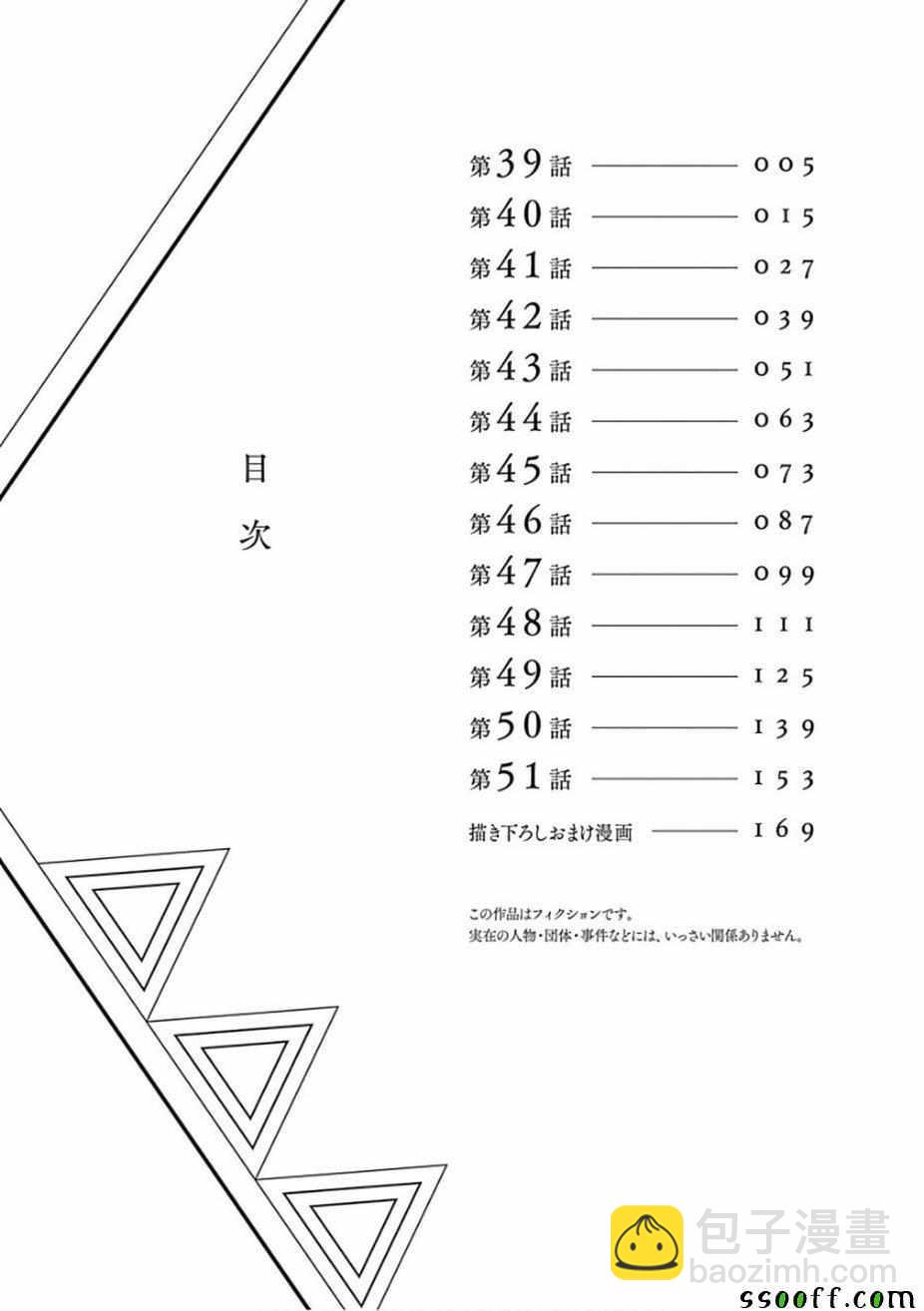 目次

第39話 005
第40話 015
第41話 027
第42話 039
第43話 051
第44話 063
第45話 073
第46話 087
第47話 099
第48話 111
第49話 125
第50話 139
第51話 153
描き下ろしおまけ漫画 169

この作品はフィクションです。
実在の人物・団体・事件などには、いっさい関係ありません。

包子漫畫
baozimh.com
ssooff.com